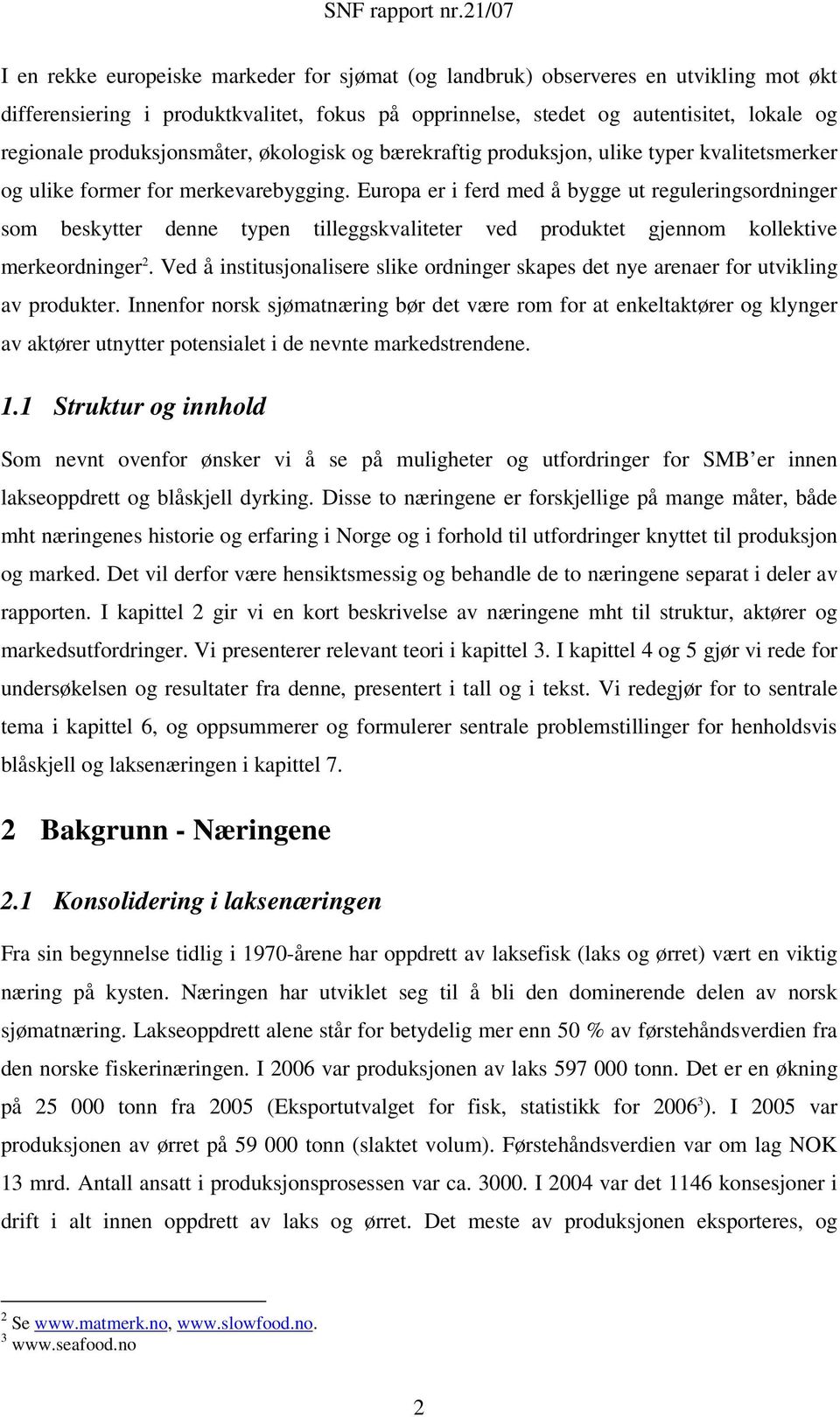 SNF rapport nr.21/07

I en rekke europeiske markeder for sjømat (og landbruk) observeres en utvikling mot økt differensiering i produktkvalitet, fokus på opprinnelse, stedet og autentisitet, lokale og regionale produksjonsmåter, økologisk og bærekraftig produksjon, ulike typer kvalitetsmerker og ulike former for merkevarebygging. Europa er i ferd med å bygge ut reguleringsordninger som beskytter denne typen tilleggskvaliteter ved produktet gjennom kollektive merkeordninger$^2$. Ved å institusjonalisere slike ordninger skapes det nye arenaer for utvikling av produkter. Innenfor norsk sjømatnæring bør det være rom for at enkeltaktører og klynger av aktører utnytter potensialet i de nevnte markedstrendene.

1.1 Struktur og innhold

Som nevnt ovenfor ønsker vi å se på muligheter og utfordringer for SMB'er innen lakseoppdrett og blåskjell dyrking. Disse to næringene er forskjellige på mange måter, både mht næringenes historie og erfaring i Norge og i forhold til utfordringer knyttet til produksjon og marked. Det vil derfor være hensiktsmessig og behandle de to næringene separat i deler av rapporten. I kapittel 2 gir vi en kort beskrivelse av næringene mht til struktur, aktører og markedsutfordringer. Vi presenterer relevant teori i kapittel 3. I kapittel 4 og 5 gjør vi rede for undersøkelsen og resultater fra denne, presentert i tall og i tekst. Vi redegjør for to sentrale tema i kapittel 6, og oppsummerer og formulerer sentrale problemstillinger for henholdsvis blåskjell og laksenæringen i kapittel 7.

2 Bakgrunn - Næringene

2.1 Konsolidering i laksenæringen

Fra sin begynnelse tidlig i 1970-årene har oppdrett av laksefisk (laks og ørret) vært en viktig næring på kysten. Næringen har utviklet seg til å bli den dominerende delen av norsk sjømatnæring. Lakseoppdrett alene står for betydelig mer enn 50 % av førstehåndsverdien fra den norske fiskerinæringen. I 2006 var produksjonen av laks 597 000 tonn. Det er en økning på 25 000 tonn fra 2005 (Eksportutvalget for fisk, statistikk for 2006$^3$). I 2005 var produksjonen av ørret på 59 000 tonn (slaktet volum). Førstehåndsverdien var om lag NOK 13 mrd. Antall ansatt i produksjonsprosessen var ca. 3000. I 2004 var det 1146 konsesjoner i drift i alt innen oppdrett av laks og ørret. Det meste av produksjonen eksporteres, og

$^2$ Se www.matmerk.no, www.slowfood.no.
$^3$ www.seafood.no

2